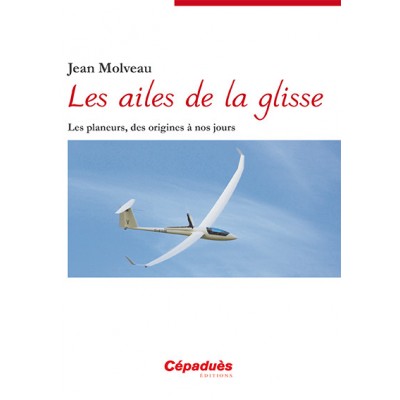 Jean Molveau

Les ailes de la glisse

Les planeurs, des origines à nos jours

Cépaduès
ÉDITIONS